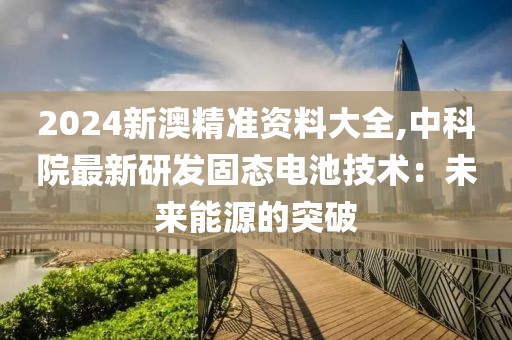 2024新澳精准资料大全,中科院最新研发固态电池技术：未来能源的突破